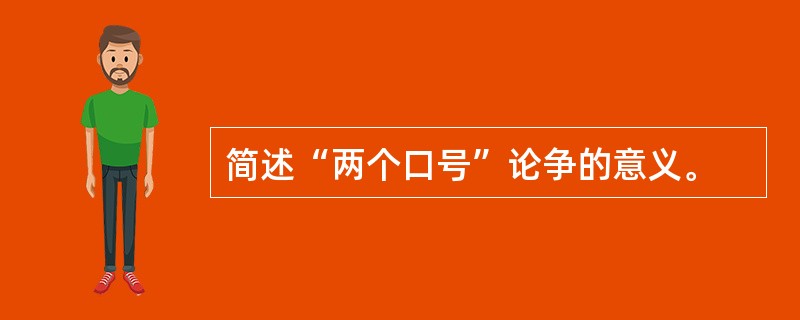 简述“两个口号”论争的意义。